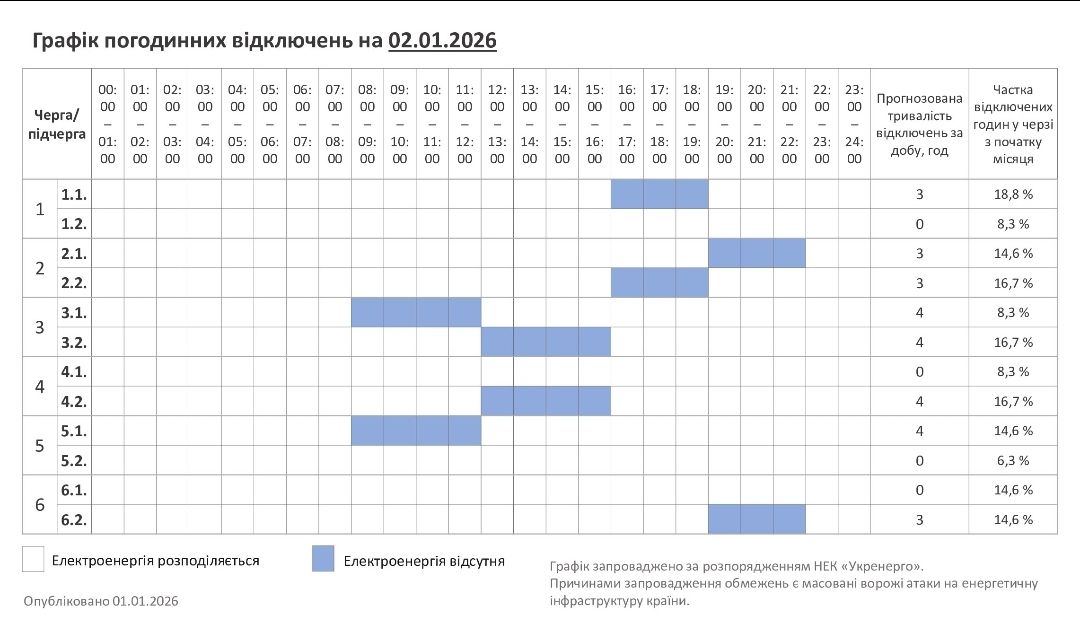 Графік погодинних відключень на 02.01.2026

| Черга/ підчерга | | 00:00 – 01:00 | 01:00 – 02:00 | 02:00 – 03:00 | 03:00 – 04:00 | 04:00 – 05:00 | 05:00 – 06:00 | 06:00 – 07:00 | 07:00 – 08:00 | 08:00 – 09:00 | 09:00 – 10:00 | 10:00 – 11:00 | 11:00 – 12:00 | 12:00 – 13:00 | 13:00 – 14:00 | 14:00 – 15:00 | 15:00 – 16:00 | 16:00 – 17:00 | 17:00 – 18:00 | 18:00 – 19:00 | 19:00 – 20:00 | 20:00 – 21:00 | 21:00 – 22:00 | 22:00 – 23:00 | 23:00 – 24:00 | Прогнозована тривалість відключень за добу, год | Частка відключених годин у черзі з початку місяця |
|---|---|---|---|---|---|---|---|---|---|---|---|---|---|---|---|---|---|---|---|---|---|---|---|---|---|---|---|
| 1 | 1.1. | | | | | | | | | | | | | | | | | | | | | | | | | 3 | 18,8 % |
| | 1.2. | | | | | | | | | | | | | | | | | | | | | | | | | 0 | 8,3 % |
| 2 | 2.1. | | | | | | | | | | | | | | | | | | | | | | | | | 3 | 14,6 % |
| | 2.2. | | | | | | | | | | | | | | | | | | | | | | | | | 3 | 16,7 % |
| 3 | 3.1. | | | | | | | | | | | | | | | | | | | | | | | | | 4 | 8,3 % |
| | 3.2. | | | | | | | | | | | | | | | | | | | | | | | | | 4 | 16,7 % |
| 4 | 4.1. | | | | | | | | | | | | | | | | | | | | | | | | | 0 | 8,3 % |
| | 4.2. | | | | | | | | | | | | | | | | | | | | | | | | | 4 | 16,7 % |
| 5 | 5.1. | | | | | | | | | | | | | | | | | | | | | | | | | 4 | 14,6 % |
| | 5.2. | | | | | | | | | | | | | | | | | | | | | | | | | 0 | 6,3 % |
| 6 | 6.1. | | | | | | | | | | | | | | | | | | | | | | | | | 0 | 14,6 % |
| | 6.2. | | | | | | | | | | | | | | | | | | | | | | | | | 3 | 14,6 % |

Електроенергія розподіляється

Електроенергія відсутня

Графік запроваджено за розпорядженням НЕК «Укренерго».
Причинами запровадження обмежень є масовані ворожі атаки на енергетичну інфраструктуру країни.

Опубліковано 01.01.2026